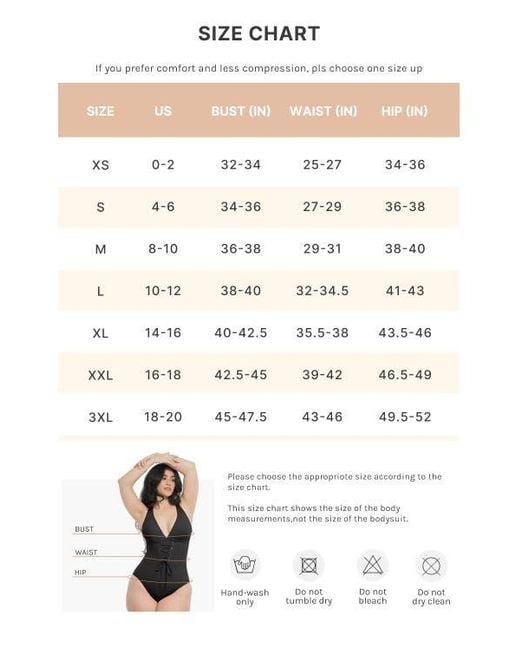 SIZE CHART

If you prefer comfort and less compression, pls choose one size up

| SIZE | US | BUST (IN) | WAIST (IN) | HIP (IN) |
|---|---|---|---|---|
| XS | 0-2 | 32-34 | 25-27 | 34-36 |
| S | 4-6 | 34-36 | 27-29 | 36-38 |
| M | 8-10 | 36-38 | 29-31 | 38-40 |
| L | 10-12 | 38-40 | 32-34.5 | 41-43 |
| XL | 14-16 | 40-42.5 | 35.5-38 | 43.5-46 |
| XXL | 16-18 | 42.5-45 | 39-42 | 46.5-49 |
| 3XL | 18-20 | 45-47.5 | 43-46 | 49.5-52 |

BUST
WAIST
HIP

Please choose the appropriote size according to the size chart.

This size chart shows the size of the body measurements,not the size of the bodysuit.

Hand-wash only
Do not tumble dry
Do not bleach
Do not dry clean